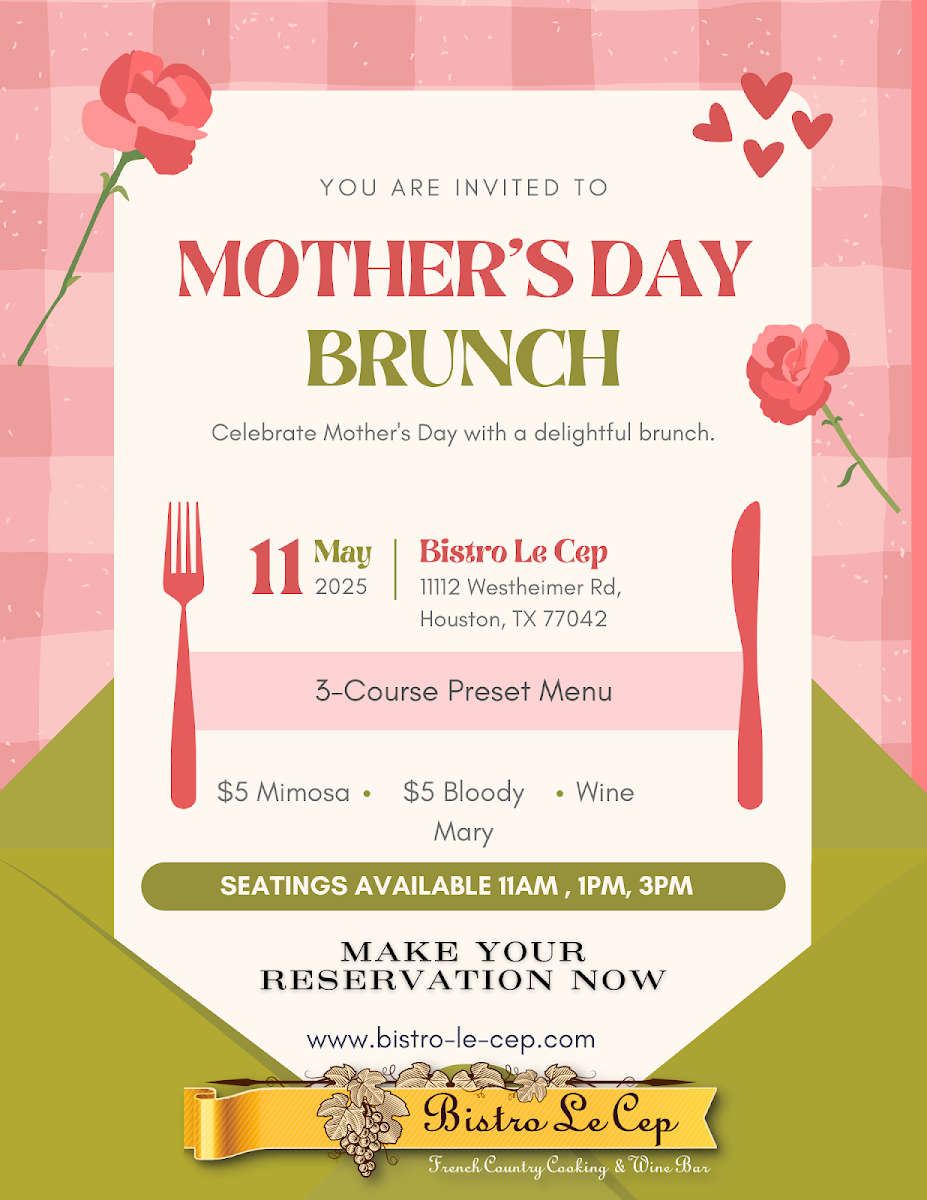 YOU ARE INVITED TO

MOTHER'S DAY BRUNCH

Celebrate Mother's Day with a delightful brunch.

11 May 2025

Bistro Le Cep
11112 Westheimer Rd, Houston, TX 77042

3-Course Preset Menu

$5 Mimosa • $5 Bloody Mary • Wine

SEATINGS AVAILABLE 11AM , 1PM, 3PM

MAKE YOUR RESERVATION NOW

www.bistro-le-cep.com

Bistro Le Cep
French Country Cooking & Wine Bar